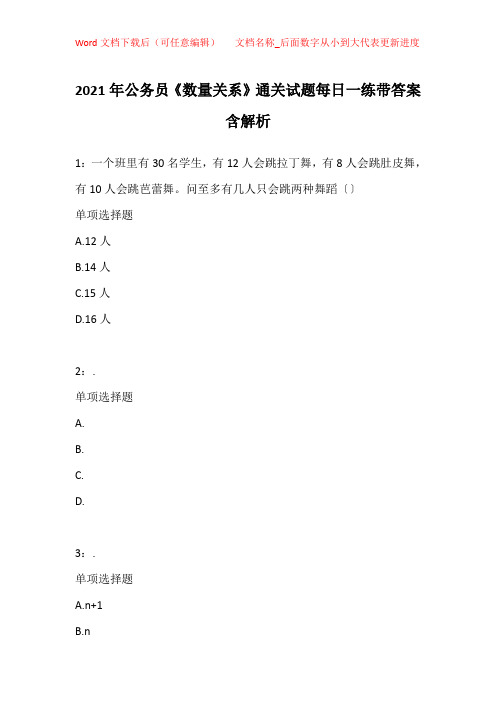 Word 文档下载后（可任意编辑）　　文档名称_后面数字从小到大代表更新进度

2021 年公务员《数量关系》通关试题每日一练带答案含解析

1：一个班里有 30 名学生，有 12 人会跳拉丁舞，有 8 人会跳肚皮舞，有 10 人会跳芭蕾舞。问至多有几人只会跳两种舞蹈〔〕

单项选择题

A.12 人

B.14 人

C.15 人

D.16 人

2：.

单项选择题

A.

B.

C.

D.

3：.

单项选择题

A.n+1

B.n